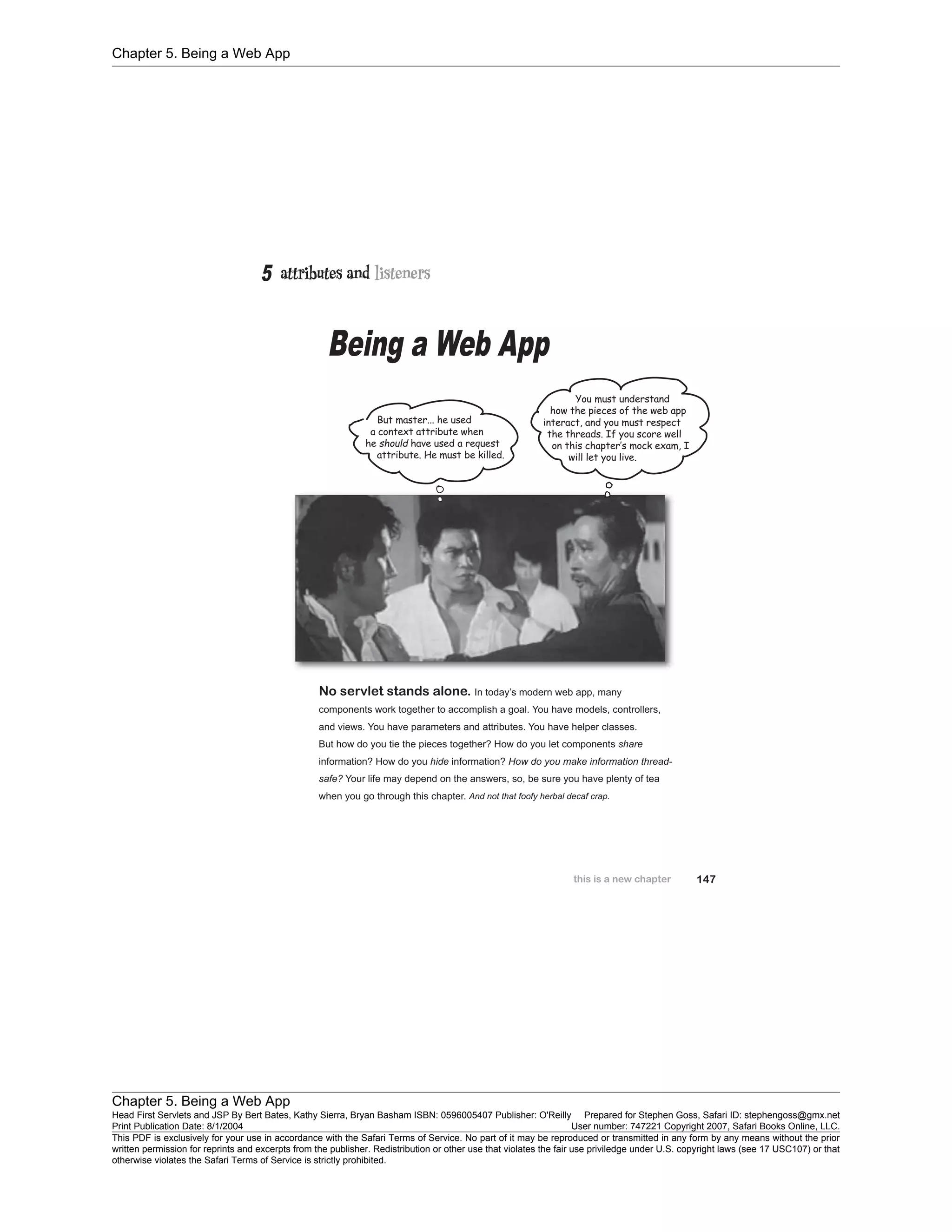 Chapter 5. Being a Web App

5 attributes and listeners

Being a Web App

But master... he used a context attribute when he should have used a request attribute. He must be killed.

You must understand how the pieces of the web app interact, and you must respect the threads. If you score well on this chapter's mock exam, I will let you live.

No servlet stands alone. In today's modern web app, many components work together to accomplish a goal. You have models, controllers, and views. You have parameters and attributes. You have helper classes. But how do you tie the pieces together? How do you let components share information? How do you hide information? How do you make information thread-safe? Your life may depend on the answers, so, be sure you have plenty of tea when you go through this chapter. And not that foofy herbal decaf crap.

this is a new chapter 147

Chapter 5. Being a Web App
Head First Servlets and JSP By Bert Bates, Kathy Sierra, Bryan Basham ISBN: 0596005407 Publisher: O'Reilly Prepared for Stephen Goss, Safari ID: stephengoss@gmx.net
Print Publication Date: 8/1/2004 User number: 747221 Copyright 2007, Safari Books Online, LLC.
This PDF is exclusively for your use in accordance with the Safari Terms of Service. No part of it may be reproduced or transmitted in any form by any means without the prior written permission for reprints and excerpts from the publisher. Redistribution or other use that violates the fair use priviledge under U.S. copyright laws (see 17 USC107) or that otherwise violates the Safari Terms of Service is strictly prohibited.